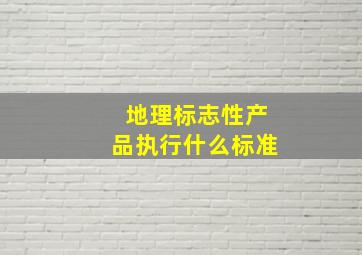 地理标志性产品执行什么标准